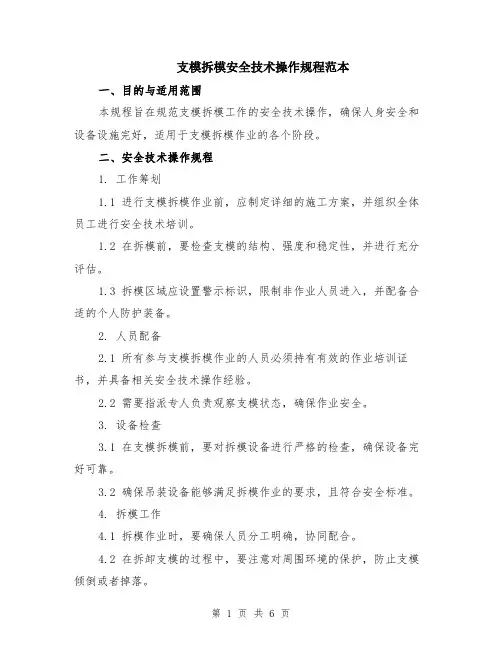 支模拆模安全技术操作规程范本

一、目的与适用范围

本规程旨在规范支模拆模工作的安全技术操作，确保人身安全和设备设施完好，适用于支模拆模作业的各个阶段。

二、安全技术操作规程

1. 工作筹划

1.1 进行支模拆模作业前，应制定详细的施工方案，并组织全体员工进行安全技术培训。

1.2 在拆模前，要检查支模的结构、强度和稳定性，并进行充分评估。

1.3 拆模区域应设置警示标识，限制非作业人员进入，并配备合适的个人防护装备。

2. 人员配备

2.1 所有参与支模拆模作业的人员必须持有有效的作业培训证书，并具备相关安全技术操作经验。

2.2 需要指派专人负责观察支模状态，确保作业安全。

3. 设备检查

3.1 在支模拆模前，要对拆模设备进行严格的检查，确保设备完好可靠。

3.2 确保吊装设备能够满足拆模作业的要求，且符合安全标准。

4. 拆模工作

4.1 拆模作业时，要确保人员分工明确，协同配合。

4.2 在拆卸支模的过程中，要注意对周围环境的保护，防止支模倾倒或者掉落。

第 1 页 共 6 页